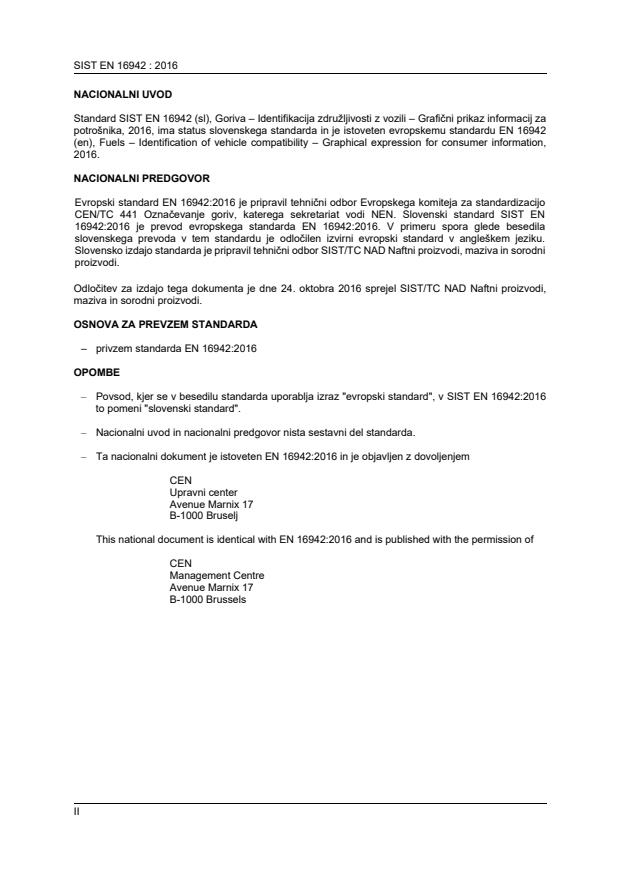 SIST EN 16942 : 2016

NACIONALNI UVOD

Standard SIST EN 16942 (sl), Goriva – Identifikacija združljivosti z vozili – Grafični prikaz informacij za potrošnika, 2016, ima status slovenskega standarda in je istoveten evropskemu standardu EN 16942 (en), Fuels – Identification of vehicle compatibility – Graphical expression for consumer information, 2016.

NACIONALNI PREDGOVOR

Evropski standard EN 16942:2016 je pripravil tehnični odbor Evropskega komiteja za standardizacijo CEN/TC 441 Označevanje goriv, katerega sekretariat vodi NEN. Slovenski standard SIST EN 16942:2016 je prevod evropskega standarda EN 16942:2016. V primeru spora glede besedila slovenskega prevoda v tem standardu je odločilen izvirni evropski standard v angleškem jeziku. Slovensko izdajo standarda je pripravil tehnični odbor SIST/TC NAD Naftni proizvodi, maziva in sorodni proizvodi.

Odločitev za izdajo tega dokumenta je dne 24. oktobra 2016 sprejel SIST/TC NAD Naftni proizvodi, maziva in sorodni proizvodi.

OSNOVA ZA PREVZEM STANDARDA

– privzem standarda EN 16942:2016

OPOMBE

– Povsod, kjer se v besedilu standarda uporablja izraz "evropski standard", v SIST EN 16942:2016 to pomeni "slovenski standard".

– Nacionalni uvod in nacionalni predgovor nista sestavni del standarda.

– Ta nacionalni dokument je istoveten EN 16942:2016 in je objavljen z dovoljenjem

CEN
Upravni center
Avenue Marnix 17
B-1000 Bruselj

This national document is identical with EN 16942:2016 and is published with the permission of

CEN
Management Centre
Avenue Marnix 17
B-1000 Brussels

II